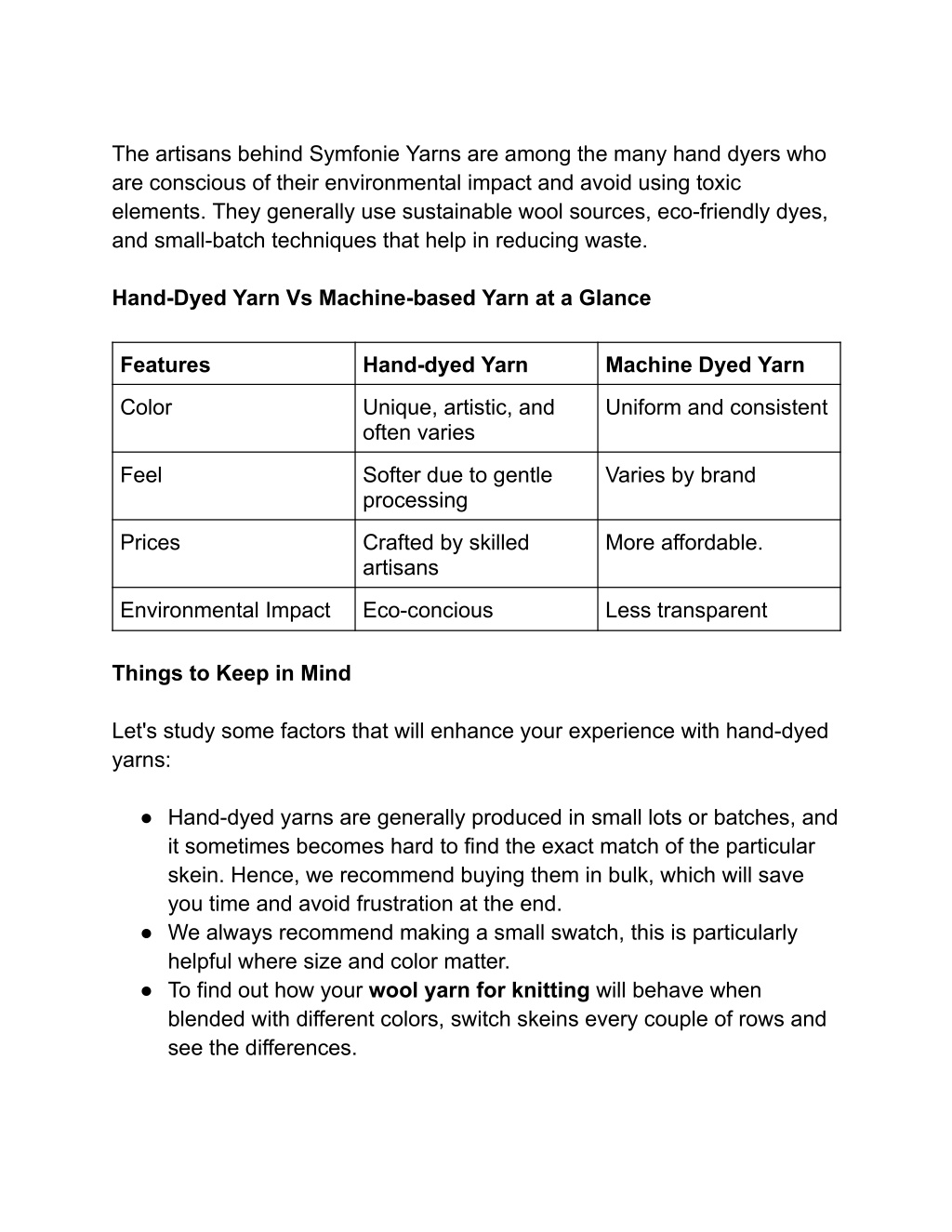 The artisans behind Symfonie Yarns are among the many hand dyers who are conscious of their environmental impact and avoid using toxic elements. They generally use sustainable wool sources, eco-friendly dyes, and small-batch techniques that help in reducing waste.

Hand-Dyed Yarn Vs Machine-based Yarn at a Glance

| Features | Hand-dyed Yarn | Machine Dyed Yarn |
|---|---|---|
| Color | Unique, artistic, and often varies | Uniform and consistent |
| Feel | Softer due to gentle processing | Varies by brand |
| Prices | Crafted by skilled artisans | More affordable. |
| Environmental Impact | Eco-concious | Less transparent |

Things to Keep in Mind

Let's study some factors that will enhance your experience with hand-dyed yarns:

● Hand-dyed yarns are generally produced in small lots or batches, and it sometimes becomes hard to find the exact match of the particular skein. Hence, we recommend buying them in bulk, which will save you time and avoid frustration at the end.
● We always recommend making a small swatch, this is particularly helpful where size and color matter.
● To find out how your wool yarn for knitting will behave when blended with different colors, switch skeins every couple of rows and see the differences.